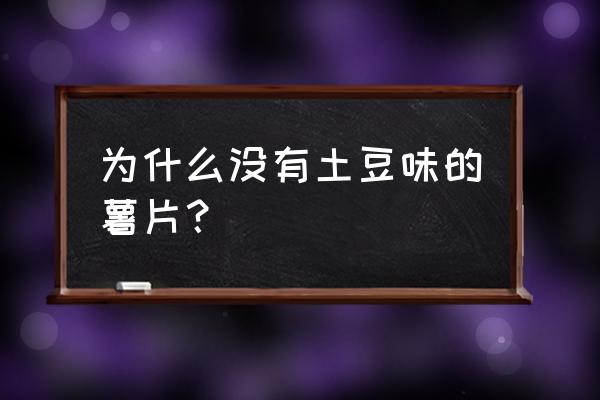 为什么没有土豆味的薯片？